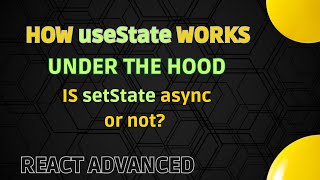 HOW useState WORKS
UNDER THE HOOD
IS setState async
or not?

REACT ADVANCED